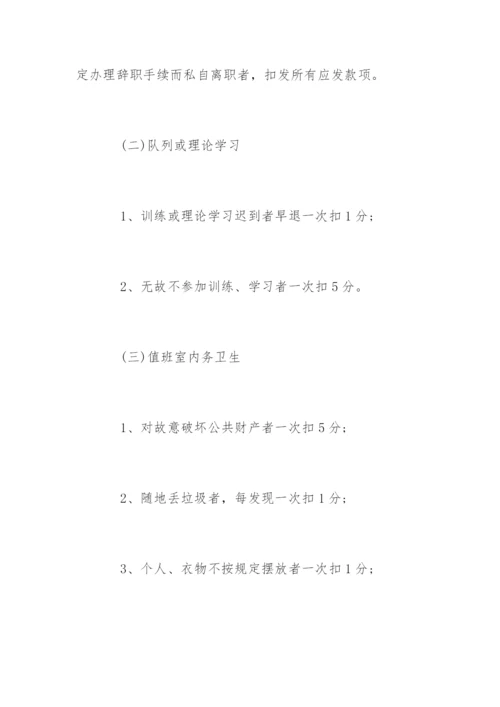 定办理辞职手续而私自离职者，扣发所有应发款项。

(二)队列或理论学习

1、训练或理论学习迟到者早退一次扣1分；

2、无故不参加训练、学习者一次扣5分。

(三)值班室内务卫生

1、对故意破坏公共财产者一次扣5分；

2、随地丢垃圾者，每发现一次扣1分；

3、个人、衣物不按规定摆放者一次扣1分；